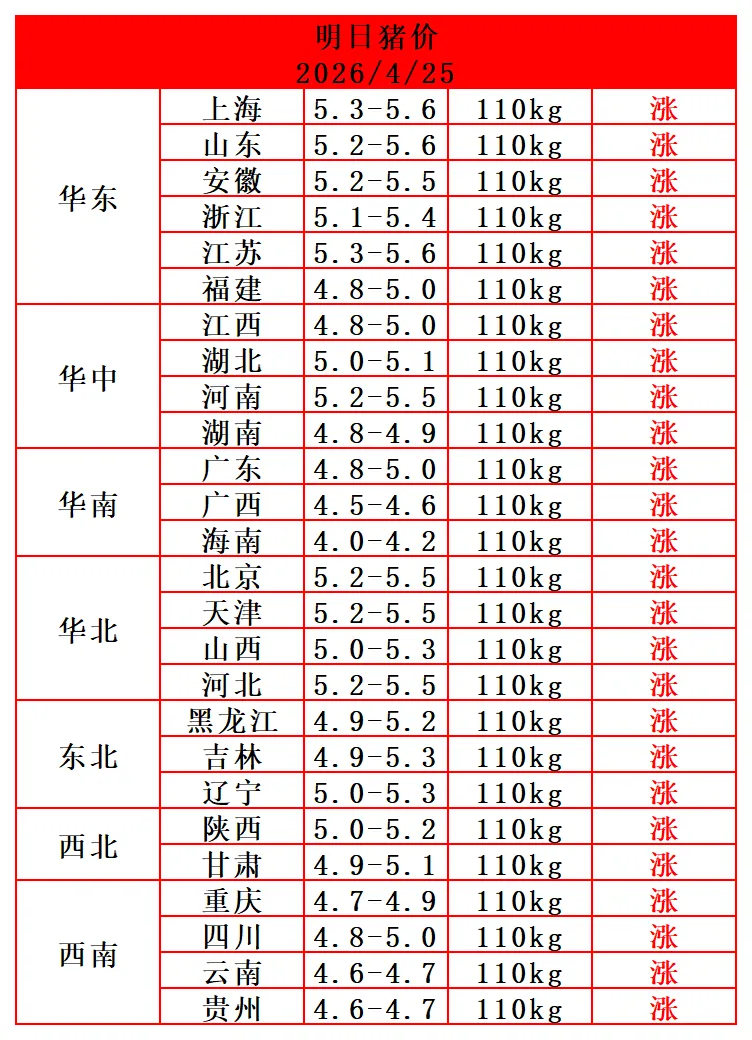 明日猪价
2026/4/25

| | | | | |
|---|---|---|---|---|
| 华东 | 上海 | 5.3-5.6 | 110kg | 涨 |
| | 山东 | 5.2-5.6 | 110kg | 涨 |
| | 安徽 | 5.2-5.5 | 110kg | 涨 |
| | 浙江 | 5.1-5.4 | 110kg | 涨 |
| | 江苏 | 5.3-5.6 | 110kg | 涨 |
| | 福建 | 4.8-5.0 | 110kg | 涨 |
| 华中 | 江西 | 4.8-5.0 | 110kg | 涨 |
| | 湖北 | 5.0-5.1 | 110kg | 涨 |
| | 河南 | 5.2-5.5 | 110kg | 涨 |
| | 湖南 | 4.8-4.9 | 110kg | 涨 |
| 华南 | 广东 | 4.8-5.0 | 110kg | 涨 |
| | 广西 | 4.5-4.6 | 110kg | 涨 |
| | 海南 | 4.0-4.2 | 110kg | 涨 |
| 华北 | 北京 | 5.2-5.5 | 110kg | 涨 |
| | 天津 | 5.2-5.5 | 110kg | 涨 |
| | 山西 | 5.0-5.3 | 110kg | 涨 |
| | 河北 | 5.2-5.5 | 110kg | 涨 |
| 东北 | 黑龙江 | 4.9-5.2 | 110kg | 涨 |
| | 吉林 | 4.9-5.3 | 110kg | 涨 |
| | 辽宁 | 5.0-5.3 | 110kg | 涨 |
| 西北 | 陕西 | 5.0-5.2 | 110kg | 涨 |
| | 甘肃 | 4.9-5.1 | 110kg | 涨 |
| 西南 | 重庆 | 4.7-4.9 | 110kg | 涨 |
| | 四川 | 4.8-5.0 | 110kg | 涨 |
| | 云南 | 4.6-4.7 | 110kg | 涨 |
| | 贵州 | 4.6-4.7 | 110kg | 涨 |